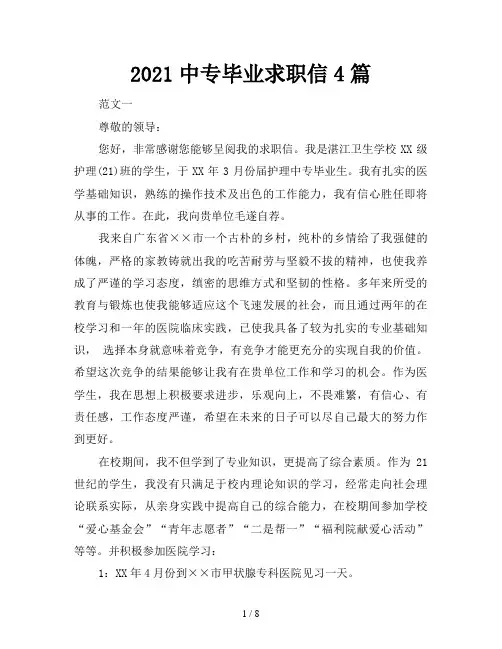 2021 中专毕业求职信 4 篇

范文一

尊敬的领导：

您好，非常感谢您能够呈阅我的求职信。我是湛江卫生学校 XX 级护理(21)班的学生，于 XX 年 3 月份届护理中专毕业生。我有扎实的医学基础知识，熟练的操作技术及出色的工作能力，我有信心胜任即将从事的工作。在此，我向贵单位毛遂自荐。

我来自广东省××市一个古朴的乡村，纯朴的乡情给了我强健的体魄，严格的家教铸就出我的吃苦耐劳与坚毅不拔的精神，也使我养成了严谨的学习态度，缜密的思维方式和坚韧的性格。多年来所受的教育与锻炼也使我能够适应这个飞速发展的社会，而且通过两年的在校学习和一年的医院临床实践，已使我具备了较为扎实的专业基础知识， 选择本身就意味着竞争，有竞争才能更充分的实现自我的价值。希望这次竞争的结果能够让我有在贵单位工作和学习的机会。作为医学生，我在思想上积极要求进步，乐观向上，不畏难繁，有信心、有责任感，工作态度严谨，希望在未来的日子可以尽自己最大的努力作到更好。

在校期间，我不但学到了专业知识，更提高了综合素质。作为 21 世纪的学生，我没有只满足于校内理论知识的学习，经常走向社会理论联系实际，从亲身实践中提高自己的综合能力，在校期间参加学校“爱心基金会”“青年志愿者”“二是帮一”“福利院献爱心活动”等等。并积极参加医院学习：

1：XX 年 4 月份到××市甲状腺专科医院见习一天。

1 / 8